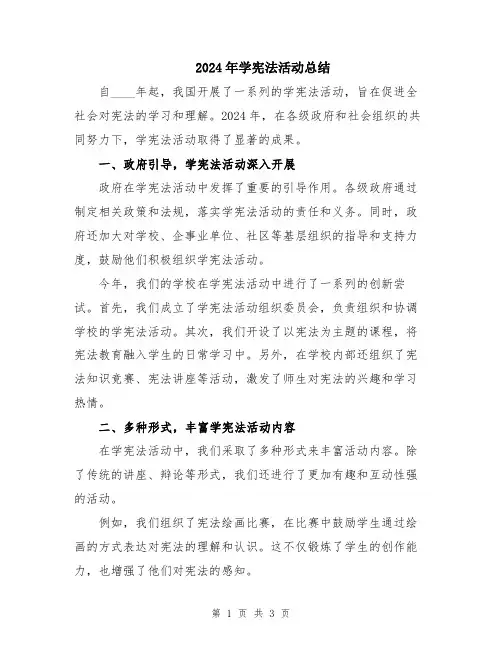 2024年学宪法活动总结

自____年起，我国开展了一系列的学宪法活动，旨在促进全社会对宪法的学习和理解。2024年，在各级政府和社会组织的共同努力下，学宪法活动取得了显著的成果。

一、政府引导，学宪法活动深入开展

政府在学宪法活动中发挥了重要的引导作用。各级政府通过制定相关政策和法规，落实学宪法活动的责任和义务。同时，政府还加大对学校、企事业单位、社区等基层组织的指导和支持力度，鼓励他们积极组织学宪法活动。

今年，我们的学校在学宪法活动中进行了一系列的创新尝试。首先，我们成立了学宪法活动组织委员会，负责组织和协调学校的学宪法活动。其次，我们开设了以宪法为主题的课程，将宪法教育融入学生的日常学习中。另外，在学校内部还组织了宪法知识竞赛、宪法讲座等活动，激发了师生对宪法的兴趣和学习热情。

二、多种形式，丰富学宪法活动内容

在学宪法活动中，我们采取了多种形式来丰富活动内容。除了传统的讲座、辩论等形式，我们还进行了更加有趣和互动性强的活动。

例如，我们组织了宪法绘画比赛，在比赛中鼓励学生通过绘画的方式表达对宪法的理解和认识。这不仅锻炼了学生的创作能力，也增强了他们对宪法的感知。

第 1 页 共 3 页